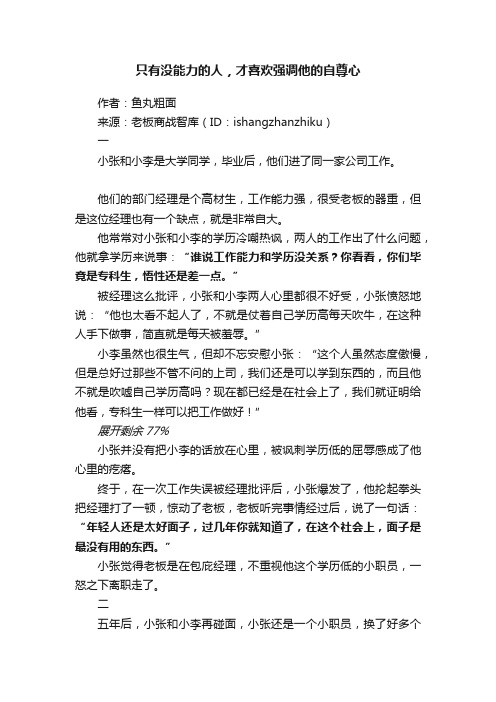 只有没能力的人，才喜欢强调他的自尊心

作者：鱼丸粗面

来源：老板商战智库（ID：ishangzhanzhiku）

一

小张和小李是大学同学，毕业后，他们进了同一家公司工作。

他们的部门经理是个高材生，工作能力强，很受老板的器重，但是这位经理也有一个缺点，就是非常自大。

他常常对小张和小李的学历冷嘲热讽，两人的工作出了什么问题，他就拿学历来说事：“谁说工作能力和学历没关系？你看看，你们毕竟是专科生，悟性还是差一点。”

被经理这么批评，小张和小李两人心里都很不好受，小张愤怒地说：“他也太看不起人了，不就是仗着自己学历高每天吹牛，在这种人手下做事，简直就是每天被羞辱。”

小李虽然也很生气，但却不忘安慰小张：“这个人虽然态度傲慢，但是总好过那些不管不问的上司，我们还是可以学到东西的，而且他不就是吹嘘自己学历高吗？现在都已经是在社会上了，我们就证明给他看，专科生一样可以把工作做好！”

展开剩余 77%

小张并没有把小李的话放在心里，被讽刺学历低的屈辱感成了他心里的疙瘩。

终于，在一次工作失误被经理批评后，小张爆发了，他抡起拳头把经理打了一顿，惊动了老板，老板听完事情经过后，说了一句话：“年轻人还是太好面子，过几年你就知道了，在这个社会上，面子是最没有用的东西。”

小张觉得老板是在包庇经理，不重视他这个学历低的小职员，一怒之下离职走了。

二

五年后，小张和小李再碰面，小张还是一个小职员，换了好多个